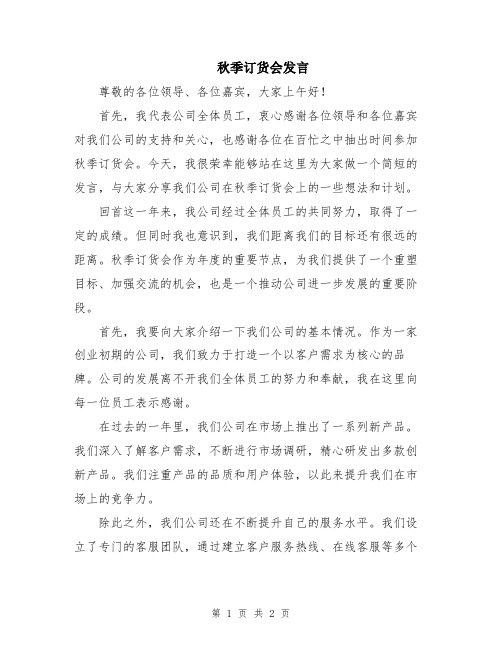 秋季订货会发言

尊敬的各位领导、各位嘉宾，大家上午好！

首先，我代表公司全体员工，衷心感谢各位领导和各位嘉宾对我们公司的支持和关心，也感谢各位在百忙之中抽出时间参加秋季订货会。今天，我很荣幸能够站在这里为大家做一个简短的发言，与大家分享我们公司在秋季订货会上的一些想法和计划。

回首这一年来，我公司经过全体员工的共同努力，取得了一定的成绩。但同时我也意识到，我们距离我们的目标还有很远的距离。秋季订货会作为年度的重要节点，为我们提供了一个重塑目标、加强交流的机会，也是一个推动公司进一步发展的重要阶段。

首先，我要向大家介绍一下我们公司的基本情况。作为一家创业初期的公司，我们致力于打造一个以客户需求为核心的品牌。公司的发展离不开我们全体员工的努力和奉献，我在这里向每一位员工表示感谢。

在过去的一年里，我们公司在市场上推出了一系列新产品。我们深入了解客户需求，不断进行市场调研，精心研发出多款创新产品。我们注重产品的品质和用户体验，以此来提升我们在市场上的竞争力。

除此之外，我们公司还在不断提升自己的服务水平。我们设立了专门的客服团队，通过建立客户服务热线、在线客服等多个

第 1 页 共 2 页